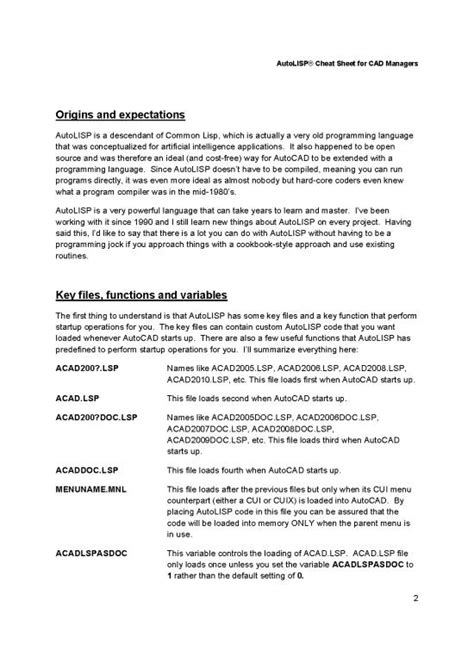 AutoLISP® Cheat Sheet for CAD Managers

Origins and expectations

AutoLISP is a descendant of Common Lisp, which is actually a very old programming language that was conceptualized for artificial intelligence applications. It also happened to be open source and was therefore an ideal (and cost-free) way for AutoCAD to be extended with a programming language. Since AutoLISP doesn't have to be compiled, meaning you can run programs directly, it was even more ideal as almost nobody but hard-core coders even knew what a program compiler was in the mid-1980's.

AutoLISP is a very powerful language that can take years to learn and master. I've been working with it since 1990 and I still learn new things about AutoLISP on every project. Having said this, I'd like to say that there is a lot you can do with AutoLISP without having to be a programming jock if you approach things with a cookbook-style approach and use existing routines.

Key files, functions and variables

The first thing to understand is that AutoLISP has some key files and a key function that perform startup operations for you. The key files can contain custom AutoLISP code that you want loaded whenever AutoCAD starts up. There are also a few useful functions that AutoLISP has predefined to perform startup operations for you. I'll summarize everything here:

| | |
|---|---|
| ACAD200?.LSP | Names like ACAD2005.LSP, ACAD2006.LSP, ACAD2008.LSP, ACAD2010.LSP, etc. This file loads first when AutoCAD starts up. |
| ACAD.LSP | This file loads second when AutoCAD starts up. |
| ACAD200?DOC.LSP | Names like ACAD2005DOC.LSP, ACAD2006DOC.LSP, ACAD2007DOC.LSP, ACAD2008DOC.LSP, ACAD2009DOC.LSP, etc. This file loads third when AutoCAD starts up. |
| ACADDOC.LSP | This file loads fourth when AutoCAD starts up. |
| MENUNAME.MNL | This file loads after the previous files but only when its CUI menu counterpart (either a CUI or CUIX) is loaded into AutoCAD. By placing AutoLISP code in this file you can be assured that the code will be loaded into memory ONLY when the parent menu is in use. |
| ACADLSPASDOC | This variable controls the loading of ACAD.LSP. ACAD.LSP file only loads once unless you set the variable ACADLSPASDOC to 1 rather than the default setting of 0. |

2